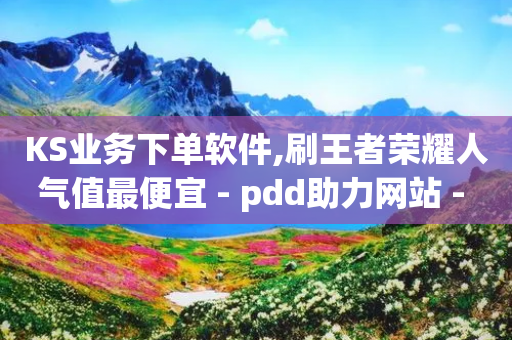 KS业务下单软件,刷王者荣耀人气值最便宜 - pdd助力网站 -